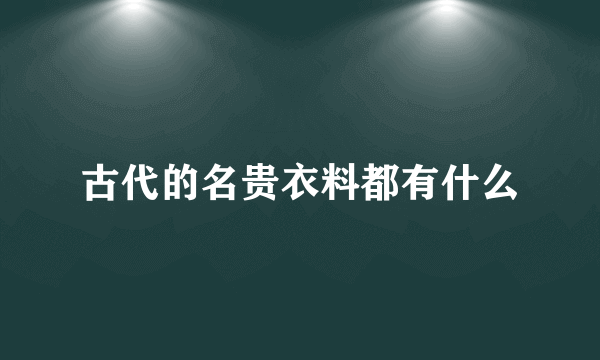 古代的名贵衣料都有什么